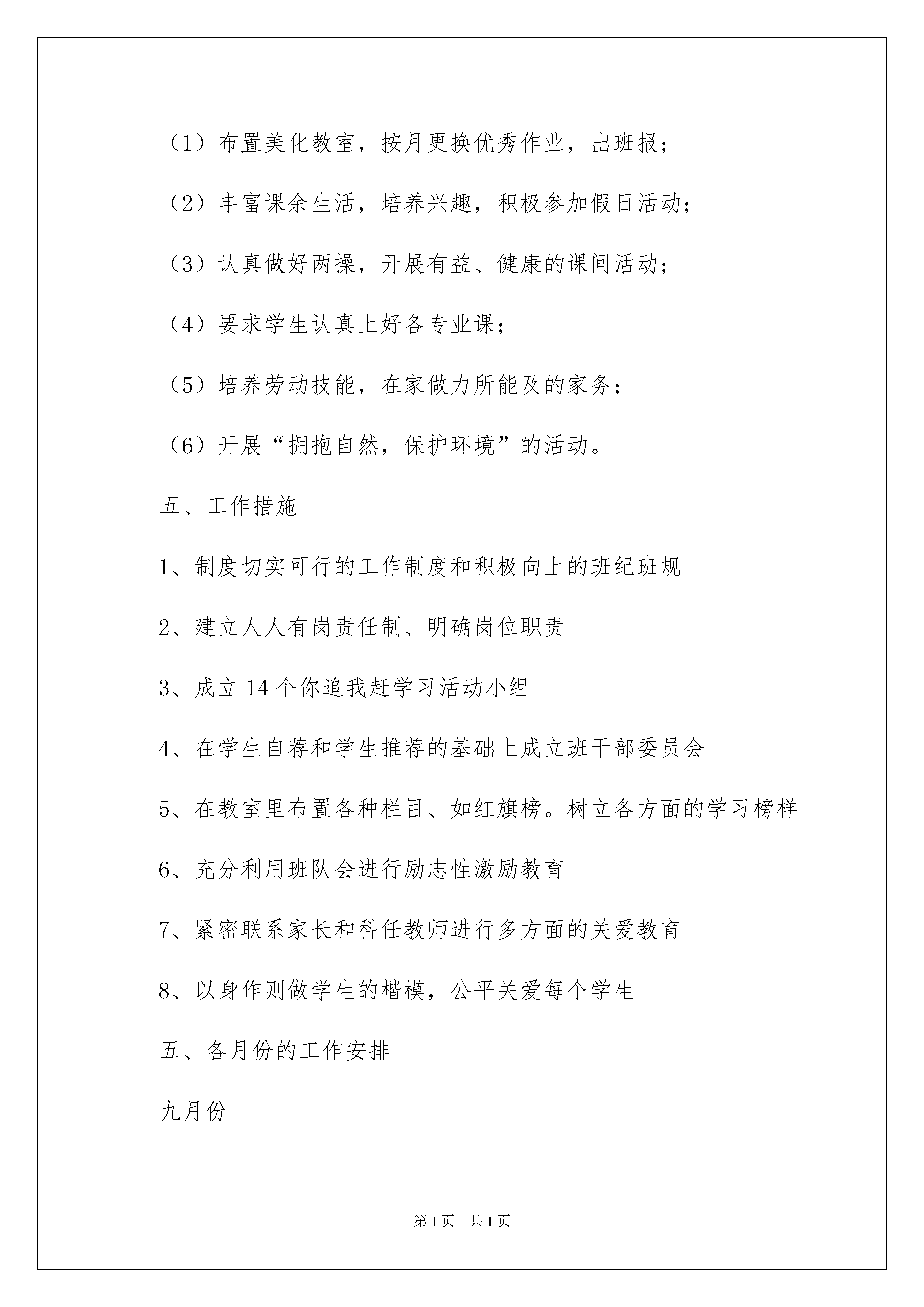 （1）布置美化教室，按月更换优秀作业，出班报；

（2）丰富课余生活，培养兴趣，积极参加假日活动；

（3）认真做好两操，开展有益、健康的课间活动；

（4）要求学生认真上好各专业课；

（5）培养劳动技能，在家做力所能及的家务；

（6）开展“拥抱自然，保护环境”的活动。

五、工作措施

1、制度切实可行的工作制度和积极向上的班纪班规

2、建立人人有岗责任制、明确岗位职责

3、成立14个你追我赶学习活动小组

4、在学生自荐和学生推荐的基础上成立班干部委员会

5、在教室里布置各种栏目、如红旗榜。树立各方面的学习榜样

6、充分利用班队会进行励志性激励教育

7、紧密联系家长和科任教师进行多方面的关爱教育

8、以身作则做学生的楷模，公平关爱每个学生

五、各月份的工作安排

九月份

第1页 共1页